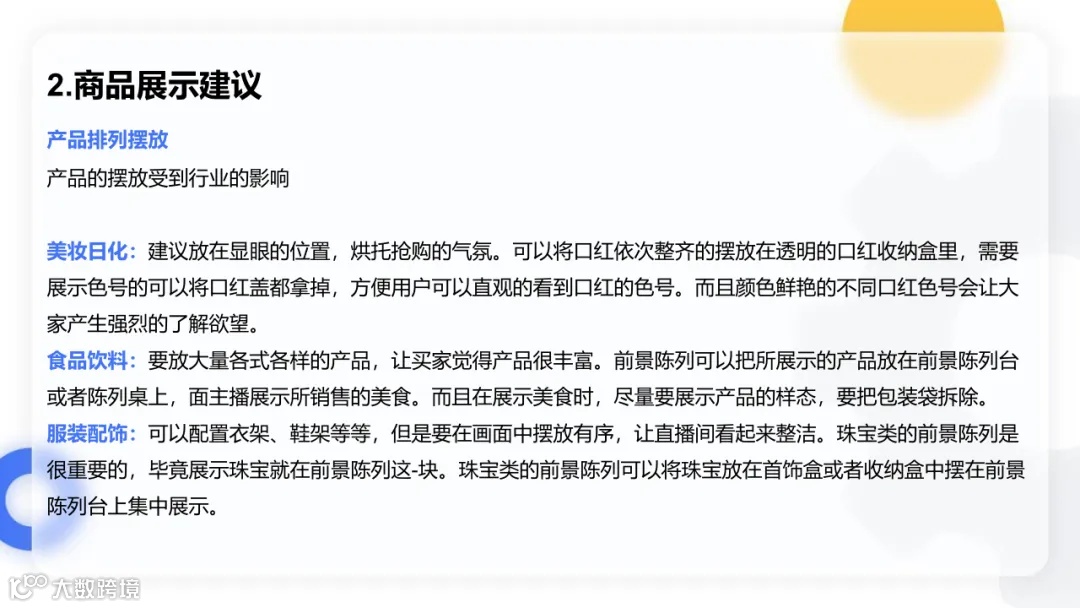 2.商品展示建议

产品排列摆放
产品的摆放受到行业的影响

美妆日化：建议放在显眼的位置，烘托抢购的气氛。可以将口红依次整齐的摆放在透明的口红收纳盒里，需要展示色号的可以将口红盖都拿掉，方便用户可以直观的看到口红的色号。而且颜色鲜艳的不同口红色号会让大家产生强烈的了解欲望。
食品饮料：要放大量各式各样的产品，让买家觉得产品很丰富。前景陈列可以把所展示的产品放在前景陈列台或者陈列桌上，面主播展示所销售的美食。而且在展示美食时，尽量要展示产品的样态，要把包装袋拆除。
服装配饰：可以配置衣架、鞋架等等，但是要在画面中摆放有序，让直播间看起来整洁。珠宝类的前景陈列是很重要的，毕竟展示珠宝就在前景陈列这-块。珠宝类的前景陈列可以将珠宝放在首饰盒或者收纳盒中摆在前景陈列台上集中展示。

大数跨境